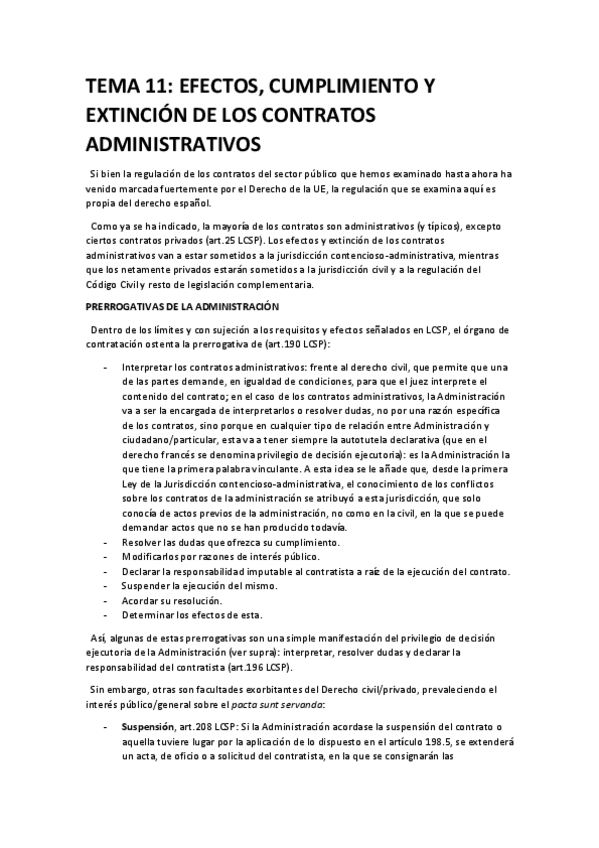 TEMA 11: EFECTOS, CUMPLIMIENTO Y EXTINCIÓN DE LOS CONTRATOS ADMINISTRATIVOS

Si bien la regulación de los contratos del sector público que hemos examinado hasta ahora ha venido marcada fuertemente por el Derecho de la UE, la regulación que se examina aquí es propia del derecho español.

Como ya se ha indicado, la mayoría de los contratos son administrativos (y típicos), excepto ciertos contratos privados (art.25 LCSP). Los efectos y extinción de los contratos administrativos van a estar sometidos a la jurisdicción contencioso-administrativa, mientras que los netamente privados estarán sometidos a la jurisdicción civil y a la regulación del Código Civil y resto de legislación complementaria.

PRERROGATIVAS DE LA ADMINISTRACIÓN

Dentro de los límites y con sujeción a los requisitos y efectos señalados en LCSP, el órgano de contratación ostenta la prerrogativa de (art.190 LCSP):

- Interpretar los contratos administrativos: frente al derecho civil, que permite que una de las partes demande, en igualdad de condiciones, para que el juez interprete el contenido del contrato; en el caso de los contratos administrativos, la Administración va a ser la encargada de interpretarlos o resolver dudas, no por una razón específica de los contratos, sino porque en cualquier tipo de relación entre Administración y ciudadano/particular, esta va a tener siempre la autotutela declarativa (que en el derecho francés se denomina privilegio de decisión ejecutoria): es la Administración la que tiene la primera palabra vinculante. A esta idea se le añade que, desde la primera Ley de la Jurisdicción contencioso-administrativa, el conocimiento de los conflictos sobre los contratos de la administración se atribuyó a esta jurisdicción, que solo conocía de actos previos de la administración, no como en la civil, en la que se puede demandar actos que no se han producido todavía.
- Resolver las dudas que ofrezca su cumplimiento.
- Modificarlos por razones de interés público.
- Declarar la responsabilidad imputable al contratista a raíz de la ejecución del contrato.
- Suspender la ejecución del mismo.
- Acordar su resolución.
- Determinar los efectos de esta.

Así, algunas de estas prerrogativas son una simple manifestación del privilegio de decisión ejecutoria de la Administración (ver supra): interpretar, resolver dudas y declarar la responsabilidad del contratista (art.196 LCSP).

Sin embargo, otras son facultades exorbitantes del Derecho civil/privado, prevaleciendo el interés público/general sobre el pacta sunt servanda:

- Suspensión, art.208 LCSP: Si la Administración acordase la suspensión del contrato o aquella tuviere lugar por la aplicación de lo dispuesto en el artículo 198.5, se extenderá un acta, de oficio o a solicitud del contratista, en la que se consignarán las